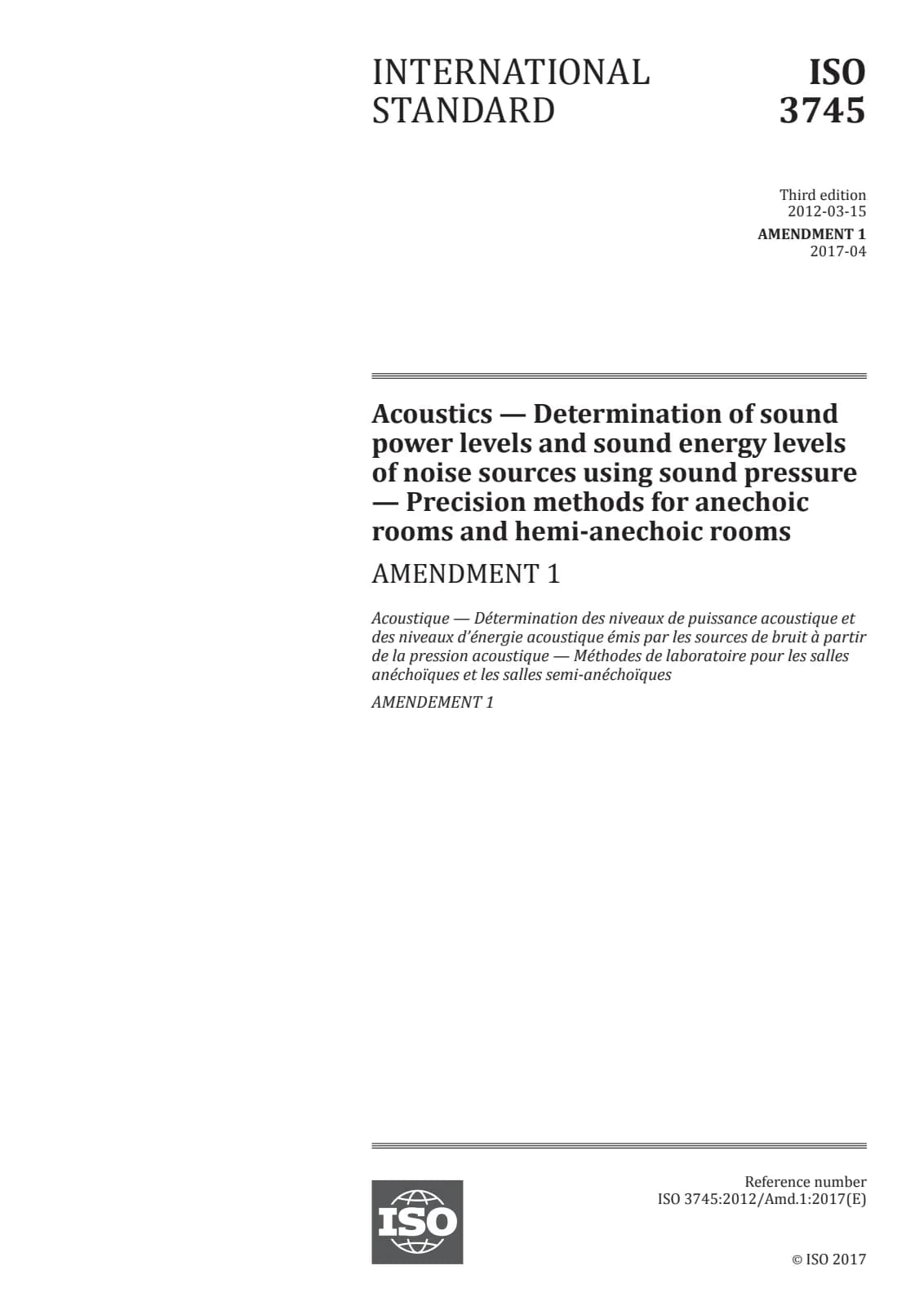 INTERNATIONAL STANDARD

ISO 3745

Third edition
2012-03-15

AMENDMENT 1
2017-04

Acoustics — Determination of sound power levels and sound energy levels of noise sources using sound pressure — Precision methods for anechoic rooms and hemi-anechoic rooms

AMENDMENT 1

Acoustique — Détermination des niveaux de puissance acoustique et des niveaux d'énergie acoustique émis par les sources de bruit à partir de la pression acoustique — Méthodes de laboratoire pour les salles anéchoïques et les salles semi-anéchoïques

AMENDEMENT 1

ISO

Reference number
ISO 3745:2012/Amd.1:2017(E)

© ISO 2017